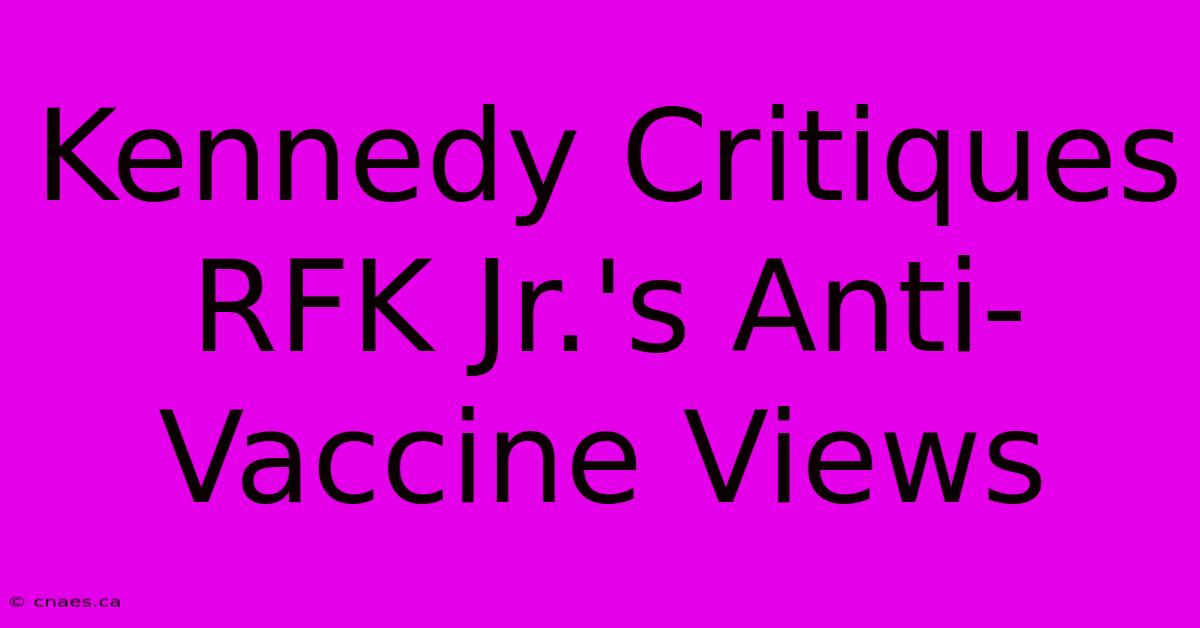 Kennedy Critiques RFK Jr.'s Anti-Vaccine Views

© cnaes.ca